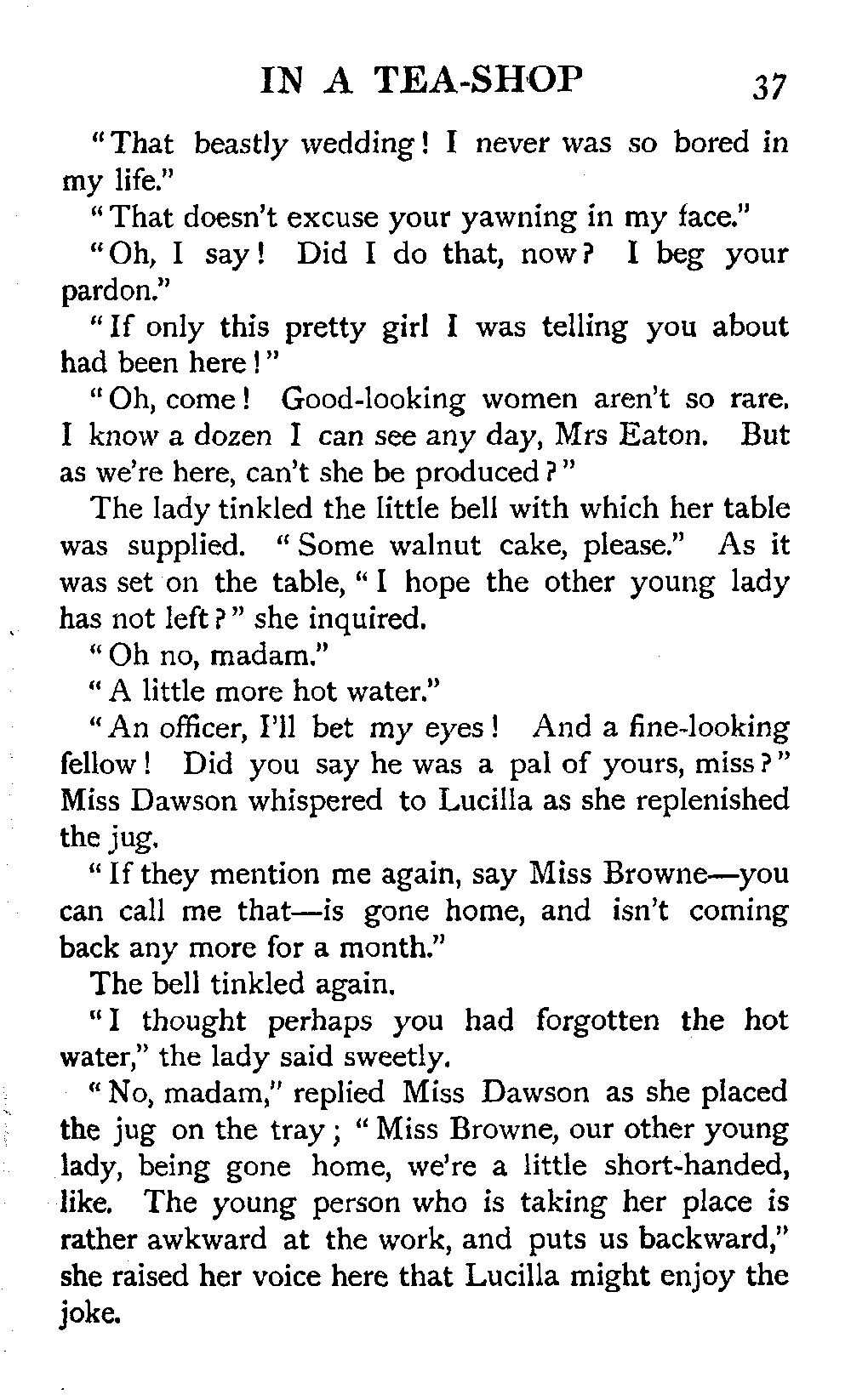 IN A TEA-SHOP 37

"That beastly wedding! I never was so bored in my life."

"That doesn't excuse your yawning in my face."

"Oh, I say! Did I do that, now? I beg your pardon."

"If only this pretty girl I was telling you about had been here!"

"Oh, come! Good-looking women aren't so rare. I know a dozen I can see any day, Mrs Eaton. But as we're here, can't she be produced?"

The lady tinkled the little bell with which her table was supplied. "Some walnut cake, please." As it was set on the table, "I hope the other young lady has not left?" she inquired.

"Oh no, madam."

"A little more hot water."

"An officer, I'll bet my eyes! And a fine-looking fellow! Did you say he was a pal of yours, miss?" Miss Dawson whispered to Lucilla as she replenished the jug.

"If they mention me again, say Miss Browne—you can call me that—is gone home, and isn't coming back any more for a month."

The bell tinkled again.

"I thought perhaps you had forgotten the hot water," the lady said sweetly.

"No, madam," replied Miss Dawson as she placed the jug on the tray; "Miss Browne, our other young lady, being gone home, we're a little short-handed, like. The young person who is taking her place is rather awkward at the work, and puts us backward," she raised her voice here that Lucilla might enjoy the joke.